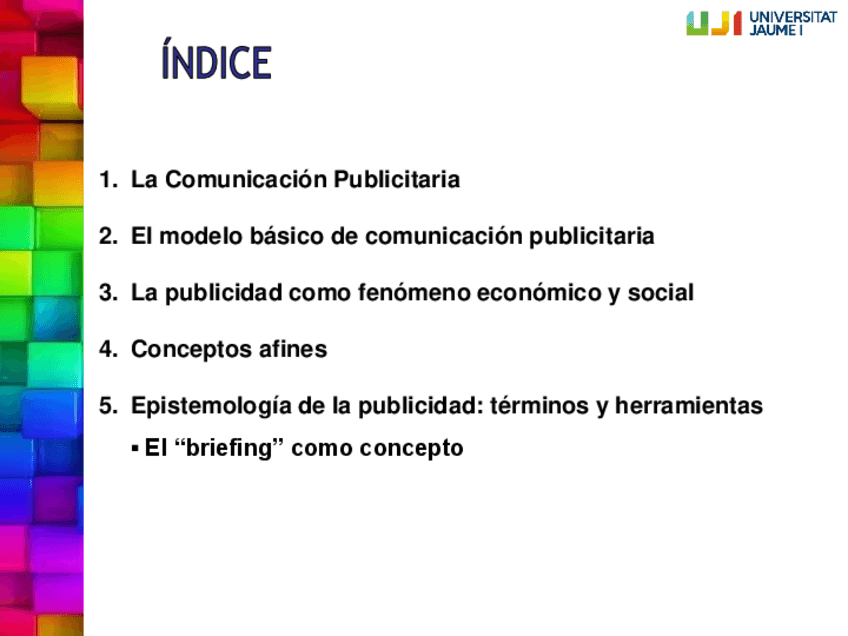 UJI UNIVERSITAT JAUME I

ÍNDICE

1. La Comunicación Publicitaria

2. El modelo básico de comunicación publicitaria

3. La publicidad como fenómeno económico y social

4. Conceptos afines

5. Epistemología de la publicidad: términos y herramientas

• El "briefing" como concepto